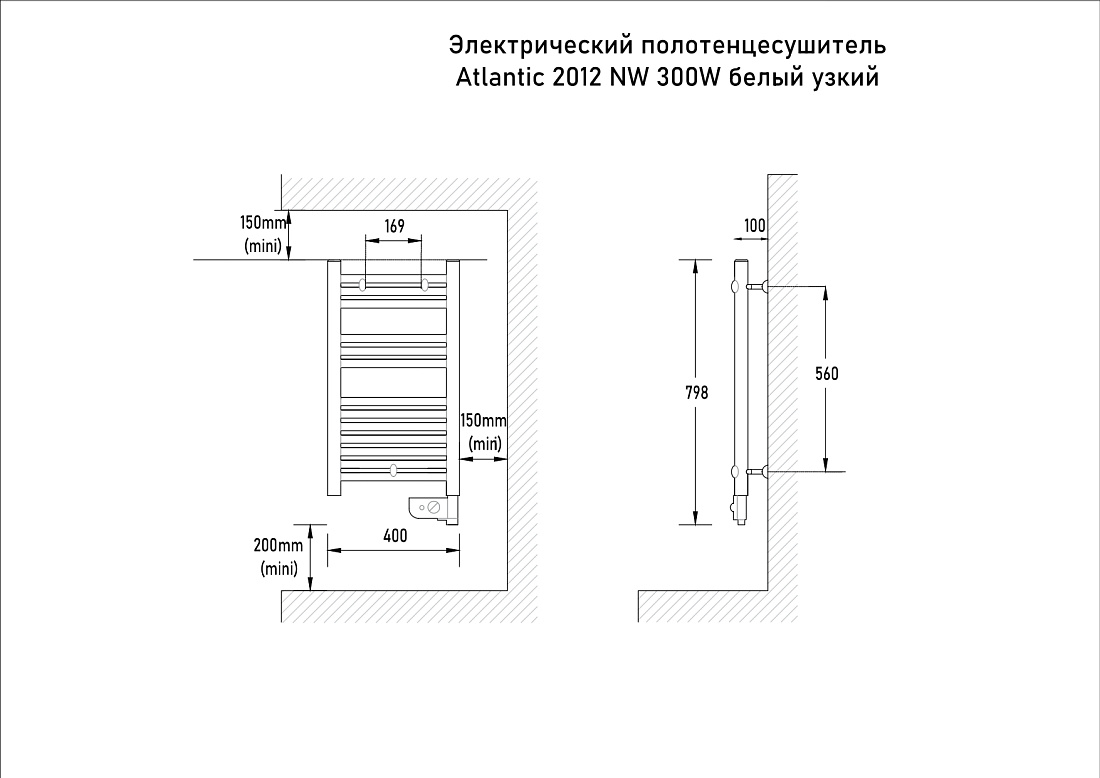 Электрический полотенцесушитель
Atlantic 2012 NW 300W белый узкий

150mm
(mini)

169

150mm
(mini)

200mm
(mini)

400

100

798

560